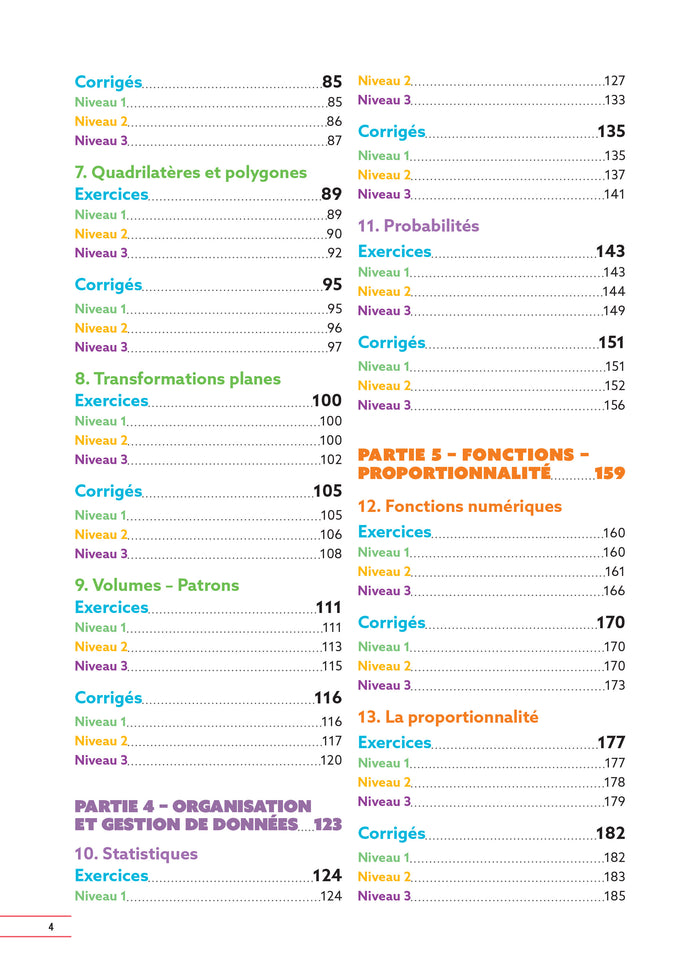 Corrigés 85
Niveau 1 85
Niveau 2 86
Niveau 3 87

7. Quadrilatères et polygones
Exercices 89
Niveau 1 89
Niveau 2 90
Niveau 3 92

Corrigés 95
Niveau 1 95
Niveau 2 96
Niveau 3 97

8. Transformations planes
Exercices 100
Niveau 1 100
Niveau 2 100
Niveau 3 102

Corrigés 105
Niveau 1 105
Niveau 2 106
Niveau 3 108

9. Volumes – Patrons
Exercices 111
Niveau 1 111
Niveau 2 113
Niveau 3 115

Corrigés 116
Niveau 1 116
Niveau 2 117
Niveau 3 120

PARTIE 4 – ORGANISATION ET GESTION DE DONNÉES 123

10. Statistiques
Exercices 124
Niveau 1 124
Niveau 2 127
Niveau 3 133

Corrigés 135
Niveau 1 135
Niveau 2 137
Niveau 3 141

11. Probabilités
Exercices 143
Niveau 1 143
Niveau 2 144
Niveau 3 149

Corrigés 151
Niveau 1 151
Niveau 2 152
Niveau 3 156

PARTIE 5 – FONCTIONS – PROPORTIONNALITÉ 159

12. Fonctions numériques
Exercices 160
Niveau 1 160
Niveau 2 161
Niveau 3 166

Corrigés 170
Niveau 1 170
Niveau 2 170
Niveau 3 173

13. La proportionnalité
Exercices 177
Niveau 1 177
Niveau 2 178
Niveau 3 179

Corrigés 182
Niveau 1 182
Niveau 2 183
Niveau 3 185

4